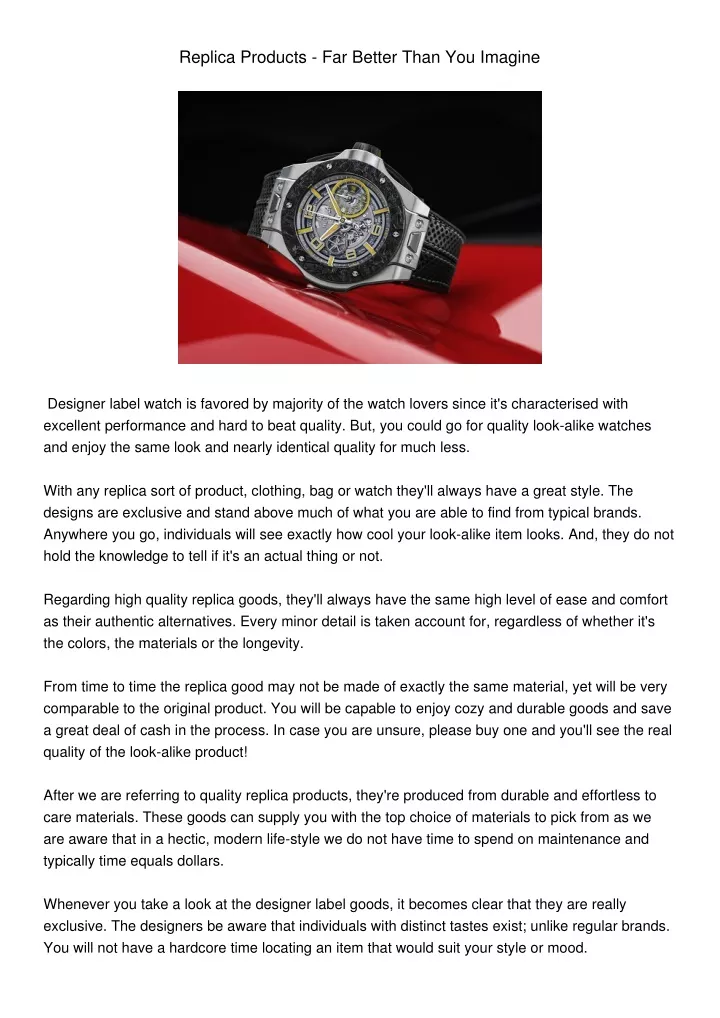 Replica Products - Far Better Than You Imagine

Designer label watch is favored by majority of the watch lovers since it's characterised with excellent performance and hard to beat quality. But, you could go for quality look-alike watches and enjoy the same look and nearly identical quality for much less.

With any replica sort of product, clothing, bag or watch they'll always have a great style. The designs are exclusive and stand above much of what you are able to find from typical brands. Anywhere you go, individuals will see exactly how cool your look-alike item looks. And, they do not hold the knowledge to tell if it's an actual thing or not.

Regarding high quality replica goods, they'll always have the same high level of ease and comfort as their authentic alternatives. Every minor detail is taken account for, regardless of whether it's the colors, the materials or the longevity.

From time to time the replica good may not be made of exactly the same material, yet will be very comparable to the original product. You will be capable to enjoy cozy and durable goods and save a great deal of cash in the process. In case you are unsure, please buy one and you'll see the real quality of the look-alike product!

After we are referring to quality replica products, they're produced from durable and effortless to care materials. These goods can supply you with the top choice of materials to pick from as we are aware that in a hectic, modern life-style we do not have time to spend on maintenance and typically time equals dollars.

Whenever you take a look at the designer label goods, it becomes clear that they are really exclusive. The designers be aware that individuals with distinct tastes exist; unlike regular brands. You will not have a hardcore time locating an item that would suit your style or mood.